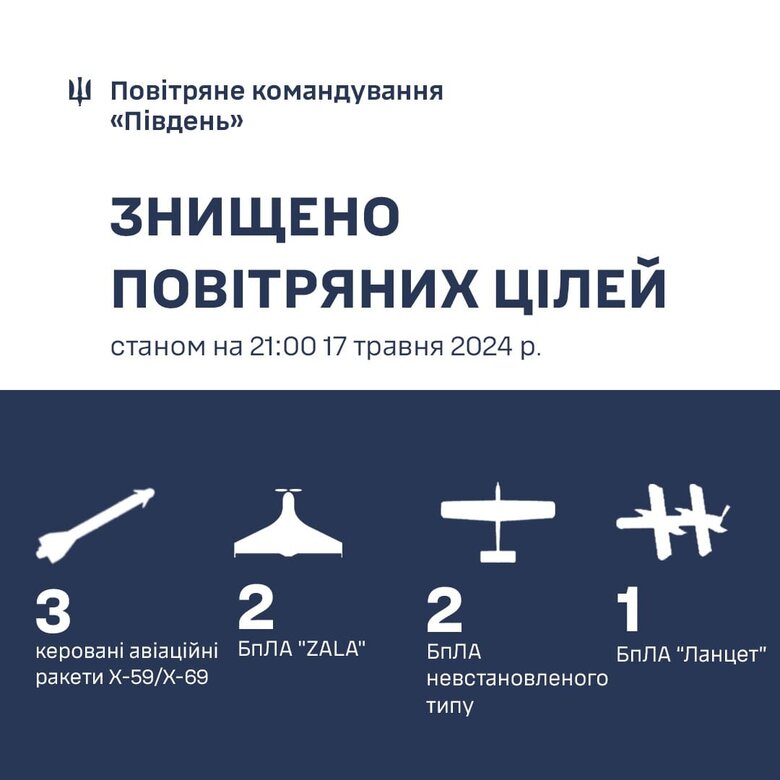 Повітряне командування «Південь»

ЗНИЩЕНО ПОВІТРЯНИХ ЦІЛЕЙ

станом на 21:00 17 травня 2024 р.

3
керовані авіаційні ракети Х-59/Х-69

2
БпЛА "ZALA"

2
БпЛА невстановленого типу

1
БпЛА "Ланцет"